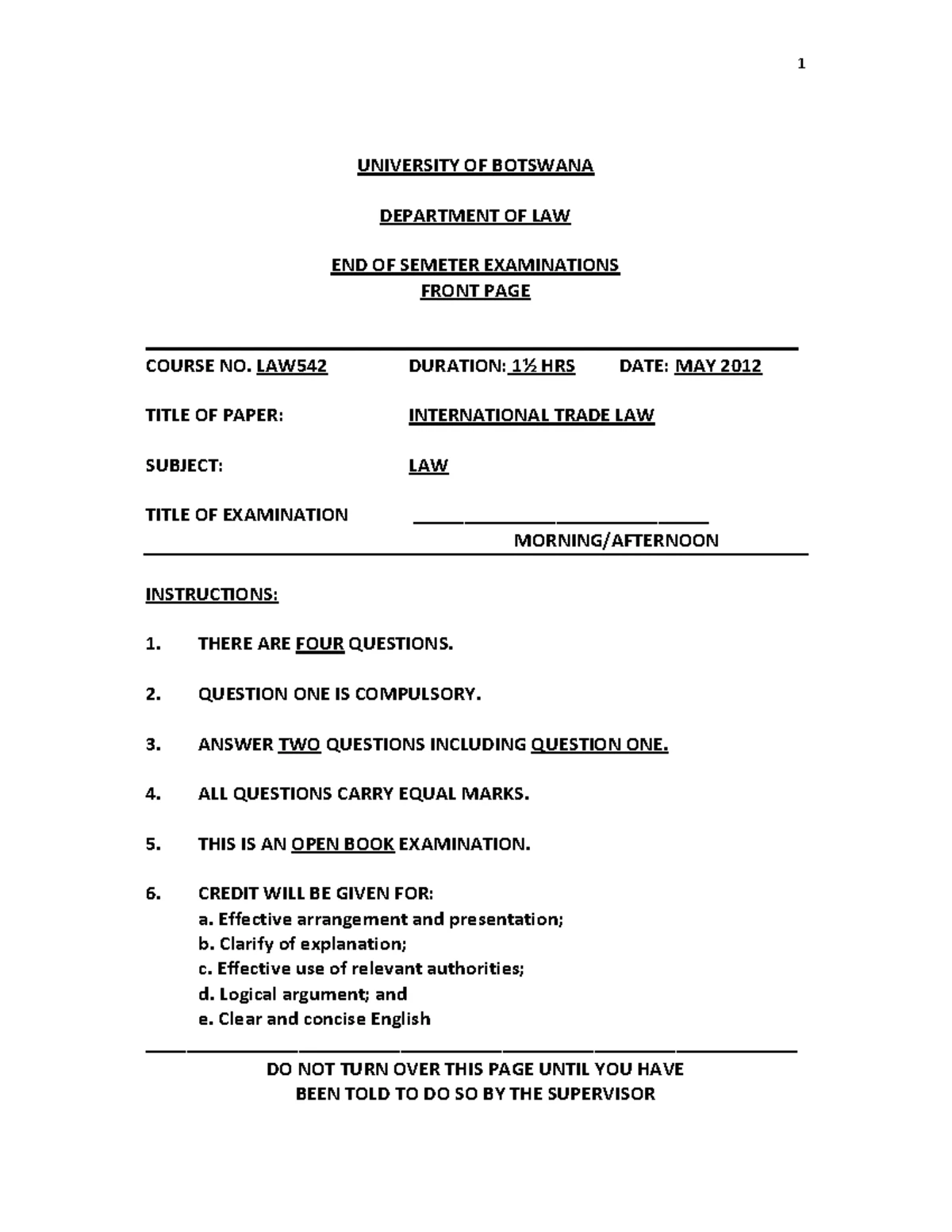 1

UNIVERSITY OF BOTSWANA

DEPARTMENT OF LAW

END OF SEMETER EXAMINATIONS
FRONT PAGE

COURSE NO. LAW542 DURATION: 1½ HRS DATE: MAY 2012

TITLE OF PAPER: INTERNATIONAL TRADE LAW

SUBJECT: LAW

TITLE OF EXAMINATION ______________________________

MORNING/AFTERNOON

INSTRUCTIONS:

1. THERE ARE FOUR QUESTIONS.

2. QUESTION ONE IS COMPULSORY.

3. ANSWER TWO QUESTIONS INCLUDING QUESTION ONE.

4. ALL QUESTIONS CARRY EQUAL MARKS.

5. THIS IS AN OPEN BOOK EXAMINATION.

6. CREDIT WILL BE GIVEN FOR:
a. Effective arrangement and presentation;
b. Clarify of explanation;
c. Effective use of relevant authorities;
d. Logical argument; and
e. Clear and concise English

DO NOT TURN OVER THIS PAGE UNTIL YOU HAVE BEEN TOLD TO DO SO BY THE SUPERVISOR